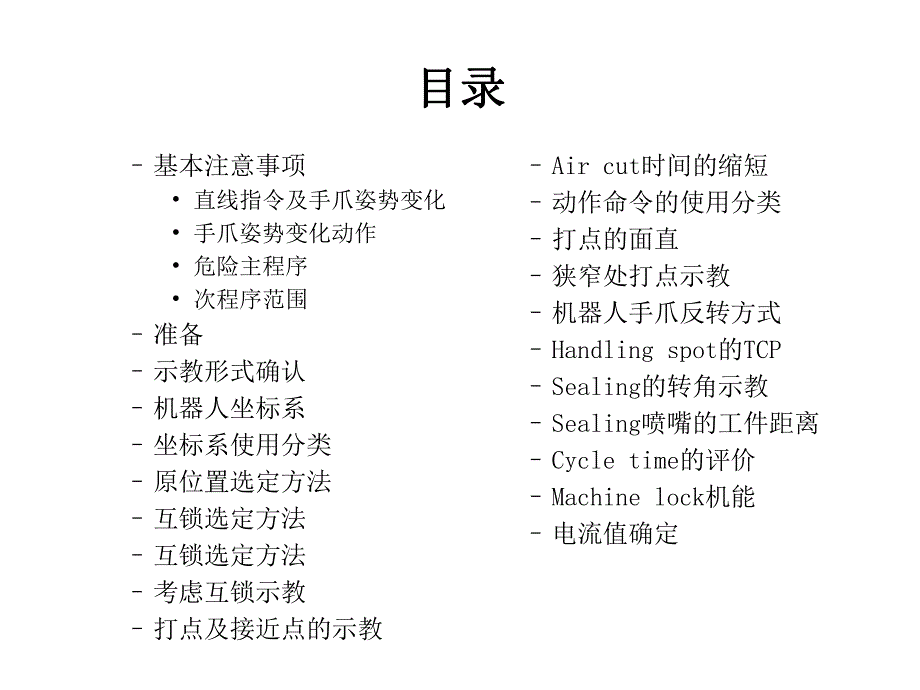 目录

- 基本注意事项
 • 直线指令及手爪姿势变化
 • 手爪姿势变化动作
 • 危险主程序
 • 次程序范围
- 准备
- 示教形式确认
- 机器人坐标系
- 坐标系使用分类
- 原位置选定方法
- 互锁选定方法
- 互锁选定方法
- 考虑互锁示教
- 打点及接近点的示教

- Air cut时间的缩短
- 动作命令的使用分类
- 打点的面直
- 狭窄处打点示教
- 机器人手爪反转方式
- Handling spot的TCP
- Sealing的转角示教
- Sealing喷嘴的工件距离
- Cycle time的评价
- Machine lock机能
- 电流值确定